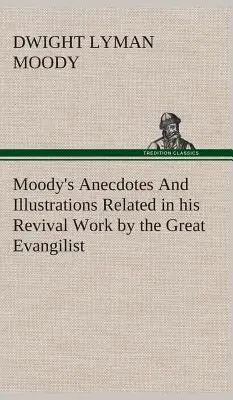 DWIGHT LYMAN MOODY

TREDITION CLASSICS

Moody's Anecdotes And Illustrations Related in his Revival Work by the Great Evangilist